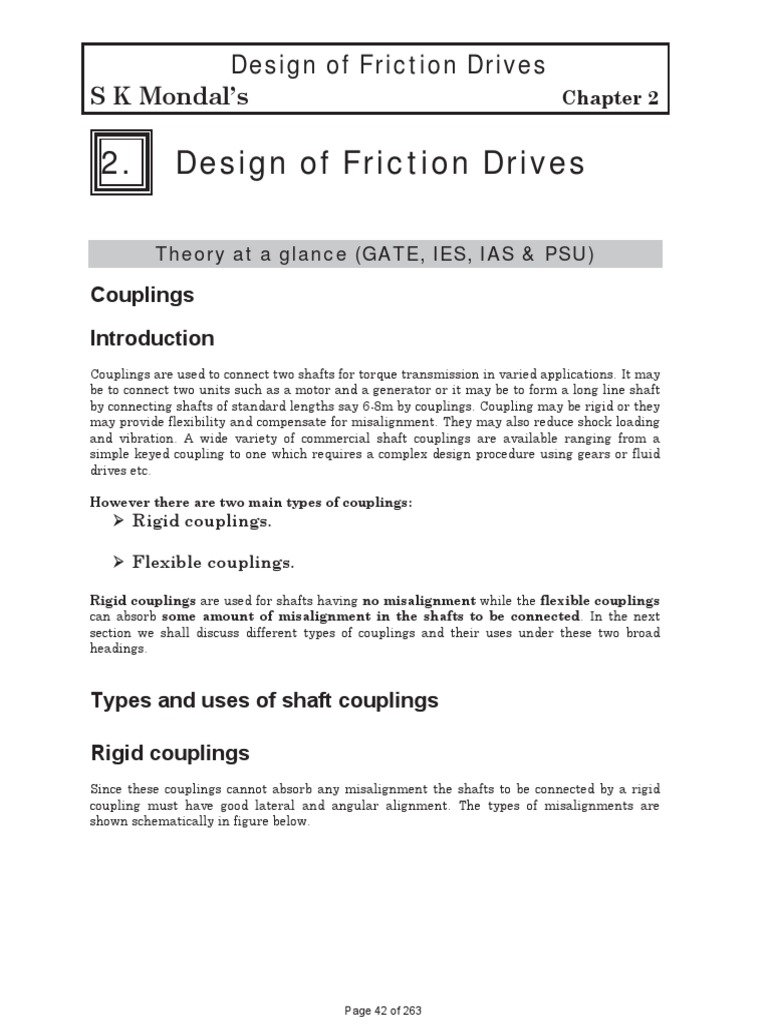 Design of Friction Drives
S K Mondal's Chapter 2

2. Design of Friction Drives

Theory at a glance (GATE, IES, IAS & PSU)

Couplings

Introduction

Couplings are used to connect two shafts for torque transmission in varied applications. It may be to connect two units such as a motor and a generator or it may be to form a long line shaft by connecting shafts of standard lengths say 6-8m by couplings. Coupling may be rigid or they may provide flexibility and compensate for misalignment. They may also reduce shock loading and vibration. A wide variety of commercial shaft couplings are available ranging from a simple keyed coupling to one which requires a complex design procedure using gears or fluid drives etc.

However there are two main types of couplings:

➢ Rigid couplings.

➢ Flexible couplings.

Rigid couplings are used for shafts having no misalignment while the flexible couplings can absorb some amount of misalignment in the shafts to be connected. In the next section we shall discuss different types of couplings and their uses under these two broad headings.

Types and uses of shaft couplings

Rigid couplings

Since these couplings cannot absorb any misalignment the shafts to be connected by a rigid coupling must have good lateral and angular alignment. The types of misalignments are shown schematically in figure below.

Page 42 of 263